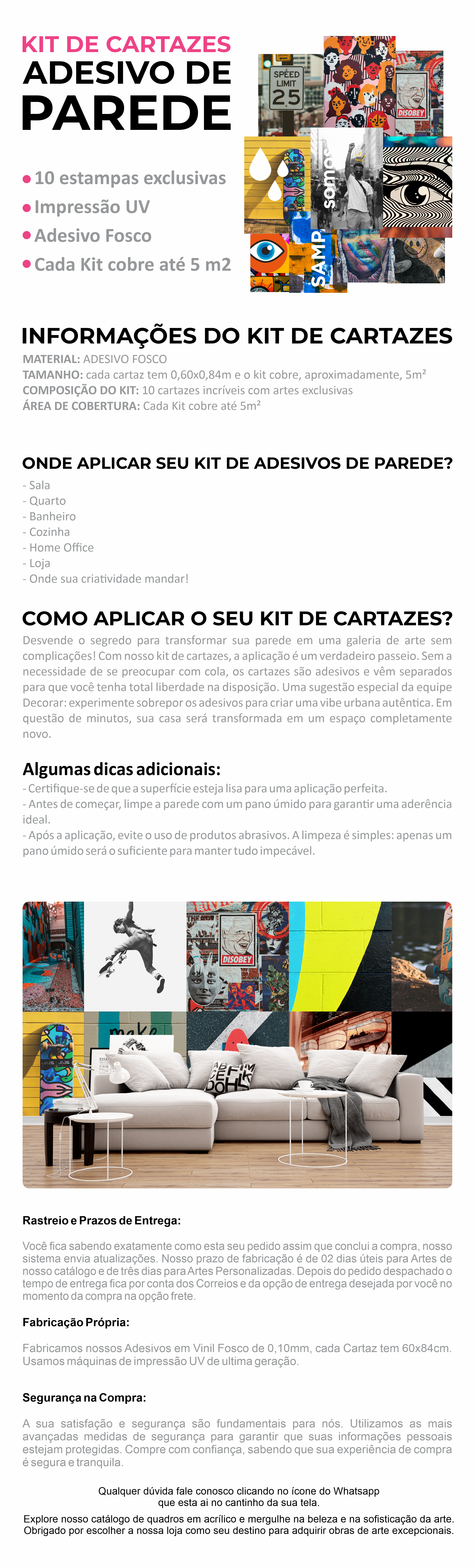 KIT DE CARTAZES
ADESIVO DE
PAREDE

SPEED LIMIT 25

DISOBEY

somos

SAMP

• 10 estampas exclusivas
• Impressão UV
• Adesivo Fosco
• Cada Kit cobre até 5 m2

INFORMAÇÕES DO KIT DE CARTAZES
MATERIAL: ADESIVO FOSCO
TAMANHO: cada cartaz tem 0,60x0,84m e o kit cobre, aproximadamente, 5m²
COMPOSIÇÃO DO KIT: 10 cartazes incríveis com artes exclusivas
ÁREA DE COBERTURA: Cada Kit cobre até 5m²

ONDE APLICAR SEU KIT DE ADESIVOS DE PAREDE?
- Sala
- Quarto
- Banheiro
- Cozinha
- Home Office
- Loja
- Onde sua criatividade mandar!

COMO APLICAR O SEU KIT DE CARTAZES?
Desvende o segredo para transformar sua parede em uma galeria de arte sem complicações! Com nosso kit de cartazes, a aplicação é um verdadeiro passeio. Sem a necessidade de se preocupar com cola, os cartazes são adesivos e vêm separados para que você tenha total liberdade na disposição. Uma sugestão especial da equipe Decorar: experimente sobrepor os adesivos para criar uma vibe urbana autêntica. Em questão de minutos, sua casa será transformada em um espaço completamente novo.

Algumas dicas adicionais:
- Certifique-se de que a superfície esteja lisa para uma aplicação perfeita.
- Antes de começar, limpe a parede com um pano úmido para garantir uma aderência ideal.
- Após a aplicação, evite o uso de produtos abrasivos. A limpeza é simples: apenas um pano úmido será o suficiente para manter tudo impecável.

DISOBEY

make

Rastreio e Prazos de Entrega:

Você fica sabendo exatamente como esta seu pedido assim que conclui a compra, nosso sistema envia atualizações. Nosso prazo de fabricação é de 02 dias úteis para Artes de nosso catálogo e de três dias para Artes Personalizadas. Depois do pedido despachado o tempo de entrega fica por conta dos Correios e da opção de entrega desejada por você no momento da compra na opção frete.

Fabricação Própria:

Fabricamos nossos Adesivos em Vinil Fosco de 0,10mm, cada Cartaz tem 60x84cm. Usamos máquinas de impressão UV de ultima geração.

Segurança na Compra:

A sua satisfação e segurança são fundamentais para nós. Utilizamos as mais avançadas medidas de segurança para garantir que suas informações pessoais estejam protegidas. Compre com confiança, sabendo que sua experiência de compra é segura e tranquila.

Qualquer dúvida fale conosco clicando no ícone do Whatsapp que esta ai no cantinho da sua tela.

Explore nosso catálogo de quadros em acrílico e mergulhe na beleza e na sofisticação da arte. Obrigado por escolher a nossa loja como seu destino para adquirir obras de arte excepcionais.